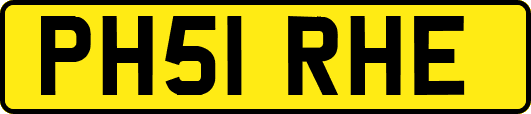 PH51 RHE